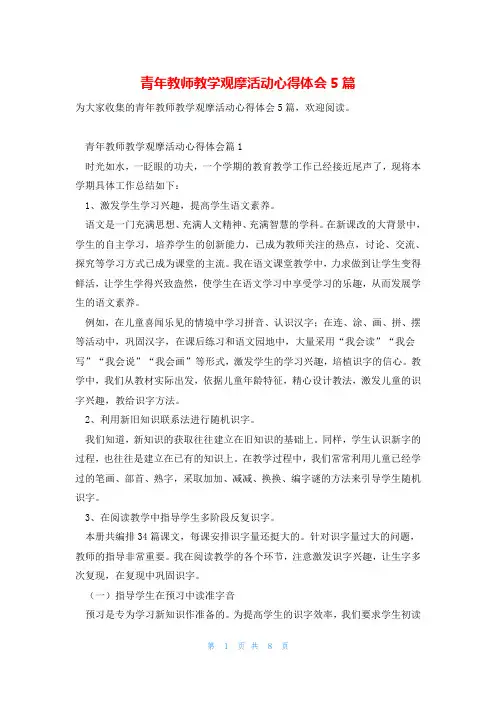 青年教师教学观摩活动心得体会5篇

为大家收集的青年教师教学观摩活动心得体会5篇，欢迎阅读。

青年教师教学观摩活动心得体会篇1

时光如水，一眨眼的功夫，一个学期的教育教学工作已经接近尾声了，现将本学期具体工作总结如下：

1、激发学生学习兴趣，提高学生语文素养。

语文是一门充满思想、充满人文精神、充满智慧的学科。在新课改的大背景中，学生的自主学习，培养学生的创新能力，已成为教师关注的热点，讨论、交流、探究等学习方式已成为课堂的主流。我在语文课堂教学中，力求做到让学生变得鲜活，让学生学得兴致盎然，使学生在语文学习中享受学习的乐趣，从而发展学生的语文素养。

例如，在儿童喜闻乐见的情境中学习拼音、认识汉字；在连、涂、画、拼、摆等活动中，巩固汉字，在课后练习和语文园地中，大量采用“我会读”“我会写”“我会说”“我会画”等形式，激发学生的学习兴趣，培植识字的信心。教学中，我们从教材实际出发，依据儿童年龄特征，精心设计教法，激发儿童的识字兴趣，教给识字方法。

2、利用新旧知识联系法进行随机识字。

我们知道，新知识的获取往往建立在旧知识的基础上。同样，学生认识新字的过程，也往往是建立在已有的知识上。在教学过程中，我们常常利用儿童已经学过的笔画、部首、熟字，采取加加、减减、换换、编字谜的方法来引导学生随机识字。

3、在阅读教学中指导学生多阶段反复识字。

本册共编排34篇课文，每课安排识字量还挺大的。针对识字量过大的问题，教师的指导非常重要。我在阅读教学的各个环节，注意激发识字兴趣，让生字多次复现，在复现中巩固识字。

（一）指导学生在预习中读准字音

预习是专为学习新知识作准备的。为提高学生的识字效率，我们要求学生初读

第 1 页 共 8 页